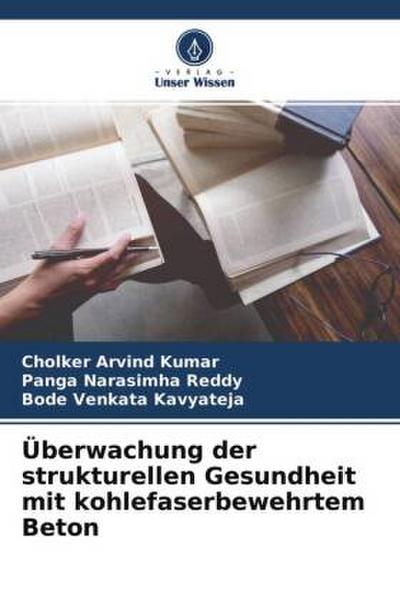 - VERLAG -
Unser Wissen

Cholker Arvind Kumar
Panga Narasimha Reddy
Bode Venkata Kavyateja

Überwachung der strukturellen Gesundheit mit kohlefaserbewehrtem Beton